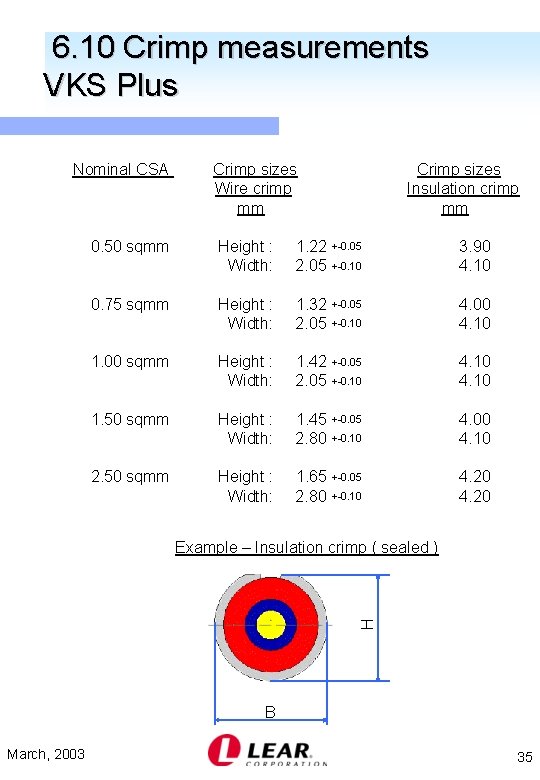 6.10 Crimp measurements
VKS Plus

| Nominal CSA | Crimp sizes Wire crimp mm | Crimp sizes Insulation crimp mm |
|---|---|---|
| 0.50 sqmm | Height : 1.22 +-0.05 | 3.90 |
| | Width: 2.05 +-0.10 | 4.10 |
| 0.75 sqmm | Height : 1.32 +-0.05 | 4.00 |
| | Width: 2.05 +-0.10 | 4.10 |
| 1.00 sqmm | Height : 1.42 +-0.05 | 4.10 |
| | Width: 2.05 +-0.10 | 4.10 |
| 1.50 sqmm | Height : 1.45 +-0.05 | 4.00 |
| | Width: 2.80 +-0.10 | 4.10 |
| 2.50 sqmm | Height : 1.65 +-0.05 | 4.20 |
| | Width: 2.80 +-0.10 | 4.20 |

Example – Insulation crimp ( sealed )

H

B

March, 2003

LEAR CORPORATION

35